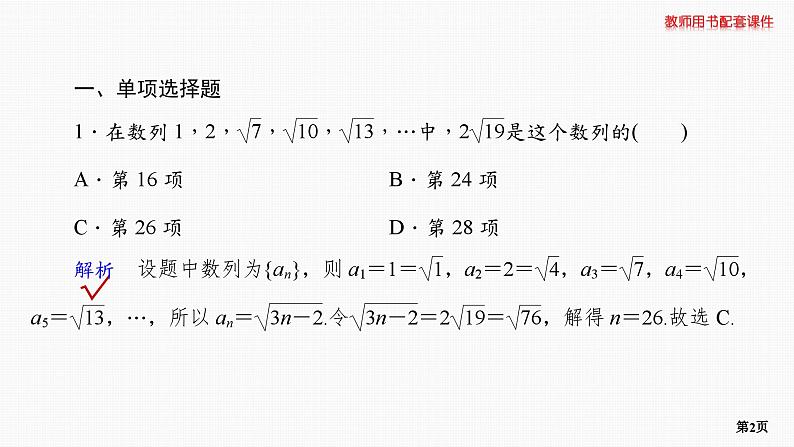 教师用书配套课件

一、单项选择题

1．在数列 1，2，$\sqrt{7}$，$\sqrt{10}$，$\sqrt{13}$，…中，$2\sqrt{19}$是这个数列的(　　)

A．第 16 项

B．第 24 项

C．第 26 项

D．第 28 项

解析　设题中数列为$\{a_n\}$，则 $a_1=1=\sqrt{1}$，$a_2=2=\sqrt{4}$，$a_3=\sqrt{7}$，$a_4=\sqrt{10}$，$a_5=\sqrt{13}$，…，所以 $a_n=\sqrt{3n-2}$.令$\sqrt{3n-2}=2\sqrt{19}=\sqrt{76}$，解得 $n=26$.故选 C.

第2页